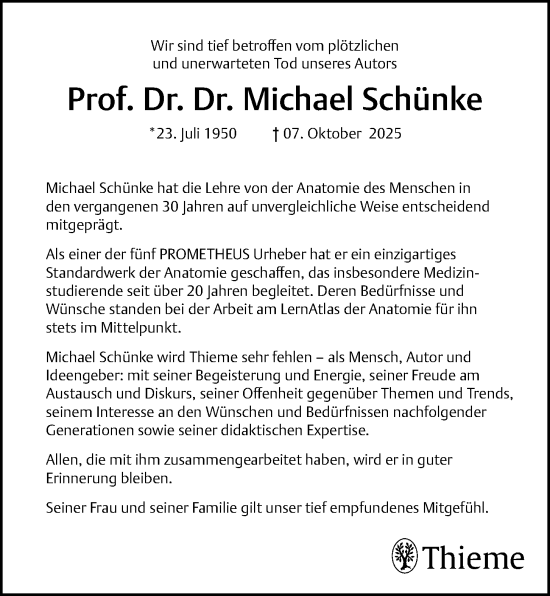 Wir sind tief betroffen vom plötzlichen und unerwarteten Tod unseres Autors

Prof. Dr. Dr. Michael Schünke

*23. Juli 1950 † 07. Oktober 2025

Michael Schünke hat die Lehre von der Anatomie des Menschen in den vergangenen 30 Jahren auf unvergleichliche Weise entscheidend mitgeprägt.

Als einer der fünf PROMETHEUS Urheber hat er ein einzigartiges Standardwerk der Anatomie geschaffen, das insbesondere Medizinstudierende seit über 20 Jahren begleitet. Deren Bedürfnisse und Wünsche standen bei der Arbeit am LernAtlas der Anatomie für ihn stets im Mittelpunkt.

Michael Schünke wird Thieme sehr fehlen – als Mensch, Autor und Ideengeber: mit seiner Begeisterung und Energie, seiner Freude am Austausch und Diskurs, seiner Offenheit gegenüber Themen und Trends, seinem Interesse an den Wünschen und Bedürfnissen nachfolgender Generationen sowie seiner didaktischen Expertise.

Allen, die mit ihm zusammengearbeitet haben, wird er in guter Erinnerung bleiben.

Seiner Frau und seiner Familie gilt unser tief empfundenes Mitgefühl.

Thieme